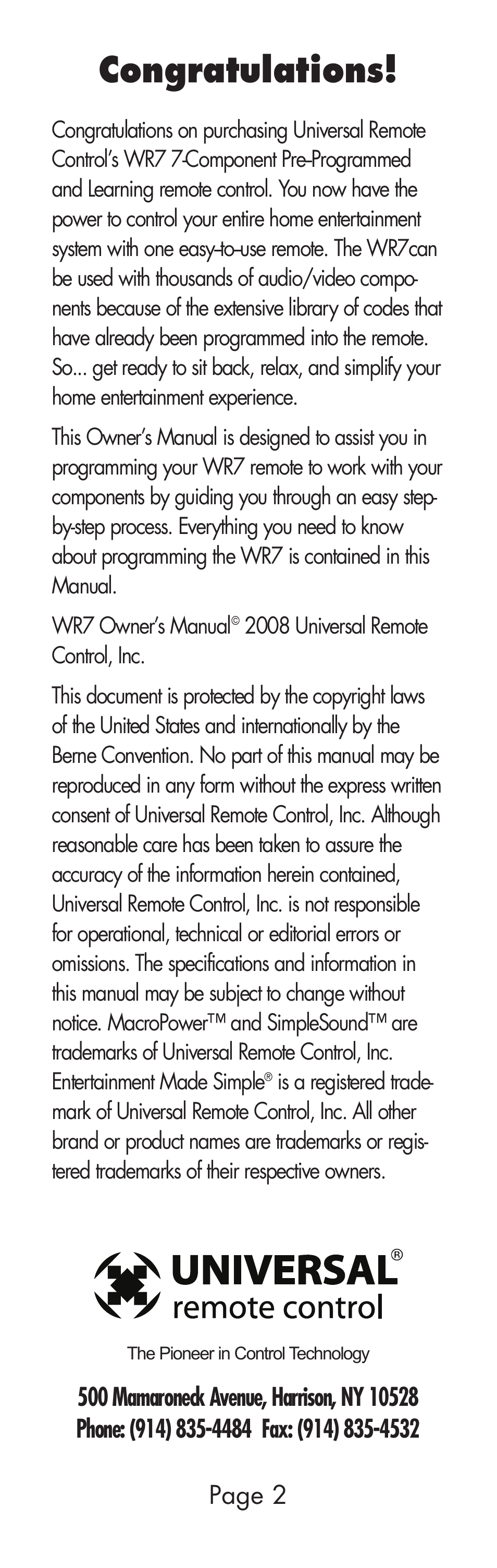 Congratulations!

Congratulations on purchasing Universal Remote Control's WR7 7-Component Pre-Programmed and Learning remote control. You now have the power to control your entire home entertainment system with one easy-to-use remote. The WR7can be used with thousands of audio/video components because of the extensive library of codes that have already been programmed into the remote. So... get ready to sit back, relax, and simplify your home entertainment experience.

This Owner's Manual is designed to assist you in programming your WR7 remote to work with your components by guiding you through an easy step-by-step process. Everything you need to know about programming the WR7 is contained in this Manual.

WR7 Owner's Manual© 2008 Universal Remote Control, Inc.

This document is protected by the copyright laws of the United States and internationally by the Berne Convention. No part of this manual may be reproduced in any form without the express written consent of Universal Remote Control, Inc. Although reasonable care has been taken to assure the accuracy of the information herein contained, Universal Remote Control, Inc. is not responsible for operational, technical or editorial errors or omissions. The specifications and information in this manual may be subject to change without notice. MacroPower™ and SimpleSound™ are trademarks of Universal Remote Control, Inc. Entertainment Made Simple® is a registered trademark of Universal Remote Control, Inc. All other brand or product names are trademarks or registered trademarks of their respective owners.

UNIVERSAL®
remote control

The Pioneer in Control Technology

500 Mamaroneck Avenue, Harrison, NY 10528
Phone: (914) 835-4484 Fax: (914) 835-4532

Page 2